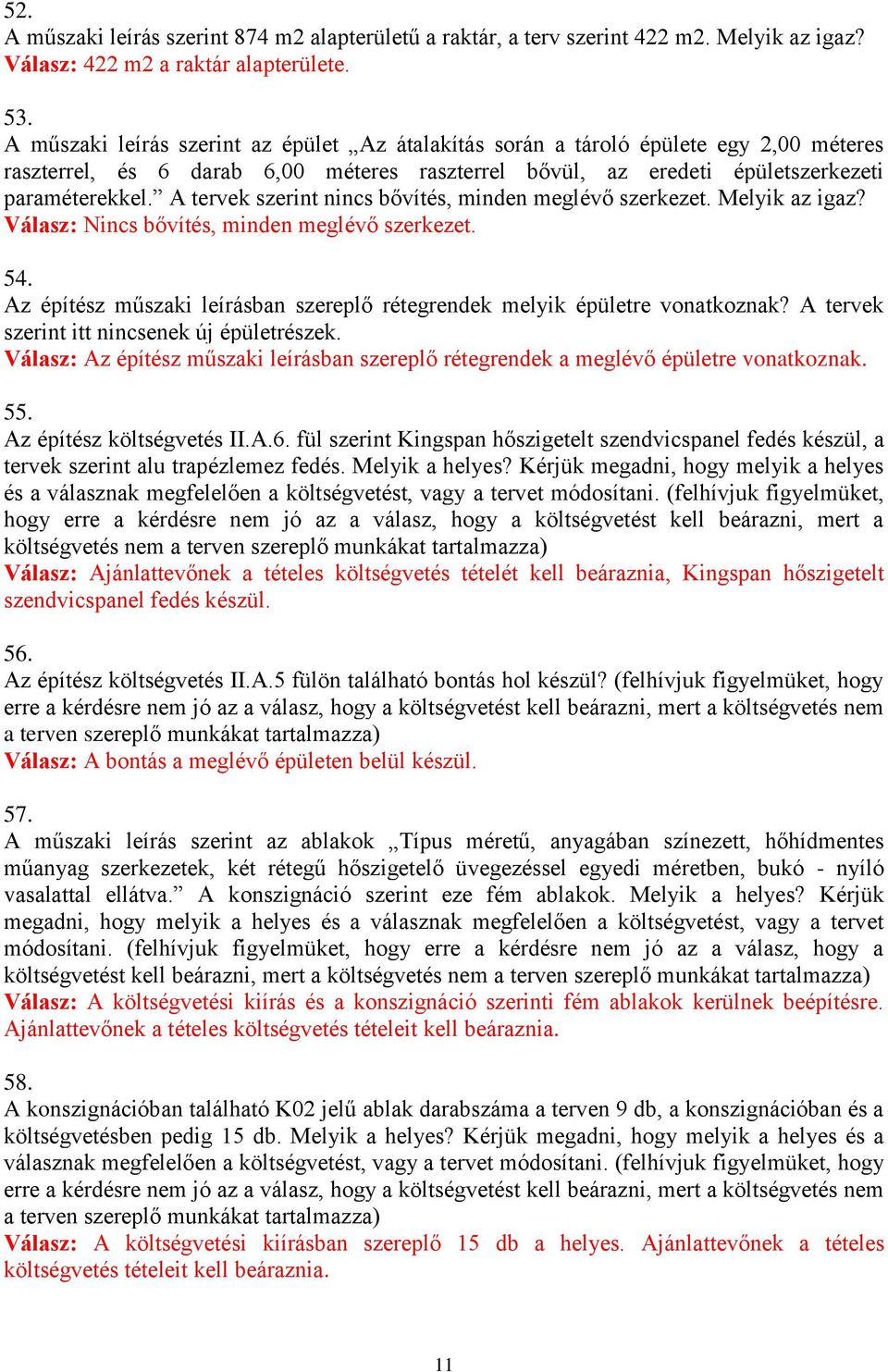 52.
A műszaki leírás szerint 874 m2 alapterületű a raktár, a terv szerint 422 m2. Melyik az igaz?
Válasz: 422 m2 a raktár alapterülete.

53.
A műszaki leírás szerint az épület „Az átalakítás során a tároló épülete egy 2,00 méteres raszterrel, és 6 darab 6,00 méteres raszterrel bővül, az eredeti épületszerkezeti paraméterekkel.” A tervek szerint nincs bővítés, minden meglévő szerkezet. Melyik az igaz?
Válasz: Nincs bővítés, minden meglévő szerkezet.

54.
Az építész műszaki leírásban szereplő rétegrendek melyik épületre vonatkoznak? A tervek szerint itt nincsenek új épületrészek.
Válasz: Az építész műszaki leírásban szereplő rétegrendek a meglévő épületre vonatkoznak.

55.
Az építész költségvetés II.A.6. fül szerint Kingspan hőszigetelt szendvicspanel fedés készül, a tervek szerint alu trapézlemez fedés. Melyik a helyes? Kérjük megadni, hogy melyik a helyes és a válasznak megfelelően a költségvetést, vagy a tervet módosítani. (felhívjuk figyelmüket, hogy erre a kérdésre nem jó az a válasz, hogy a költségvetést kell beárazni, mert a költségvetés nem a terven szereplő munkákat tartalmazza)
Válasz: Ajánlattevőnek a tételes költségvetés tételét kell beáraznia, Kingspan hőszigetelt szendvicspanel fedés készül.

56.
Az építész költségvetés II.A.5 fülön található bontás hol készül? (felhívjuk figyelmüket, hogy erre a kérdésre nem jó az a válasz, hogy a költségvetést kell beárazni, mert a költségvetés nem a terven szereplő munkákat tartalmazza)
Válasz: A bontás a meglévő épületen belül készül.

57.
A műszaki leírás szerint az ablakok „Típus méretű, anyagában színezett, hőhídmentes műanyag szerkezetek, két rétegű hőszigetelő üvegezéssel egyedi méretben, bukó - nyíló vasalattal ellátva.” A konszignáció szerint eze fém ablakok. Melyik a helyes? Kérjük megadni, hogy melyik a helyes és a válasznak megfelelően a költségvetést, vagy a tervet módosítani. (felhívjuk figyelmüket, hogy erre a kérdésre nem jó az a válasz, hogy a költségvetést kell beárazni, mert a költségvetés nem a terven szereplő munkákat tartalmazza)
Válasz: A költségvetési kiírás és a konszignáció szerinti fém ablakok kerülnek beépítésre. Ajánlattevőnek a tételes költségvetés tételeit kell beáraznia.

58.
A konszignációban található K02 jelű ablak darabszáma a terven 9 db, a konszignációban és a költségvetésben pedig 15 db. Melyik a helyes? Kérjük megadni, hogy melyik a helyes és a válasznak megfelelően a költségvetést, vagy a tervet módosítani. (felhívjuk figyelmüket, hogy erre a kérdésre nem jó az a válasz, hogy a költségvetést kell beárazni, mert a költségvetés nem a terven szereplő munkákat tartalmazza)
Válasz: A költségvetési kiírásban szereplő 15 db a helyes. Ajánlattevőnek a tételes költségvetés tételeit kell beáraznia.

11